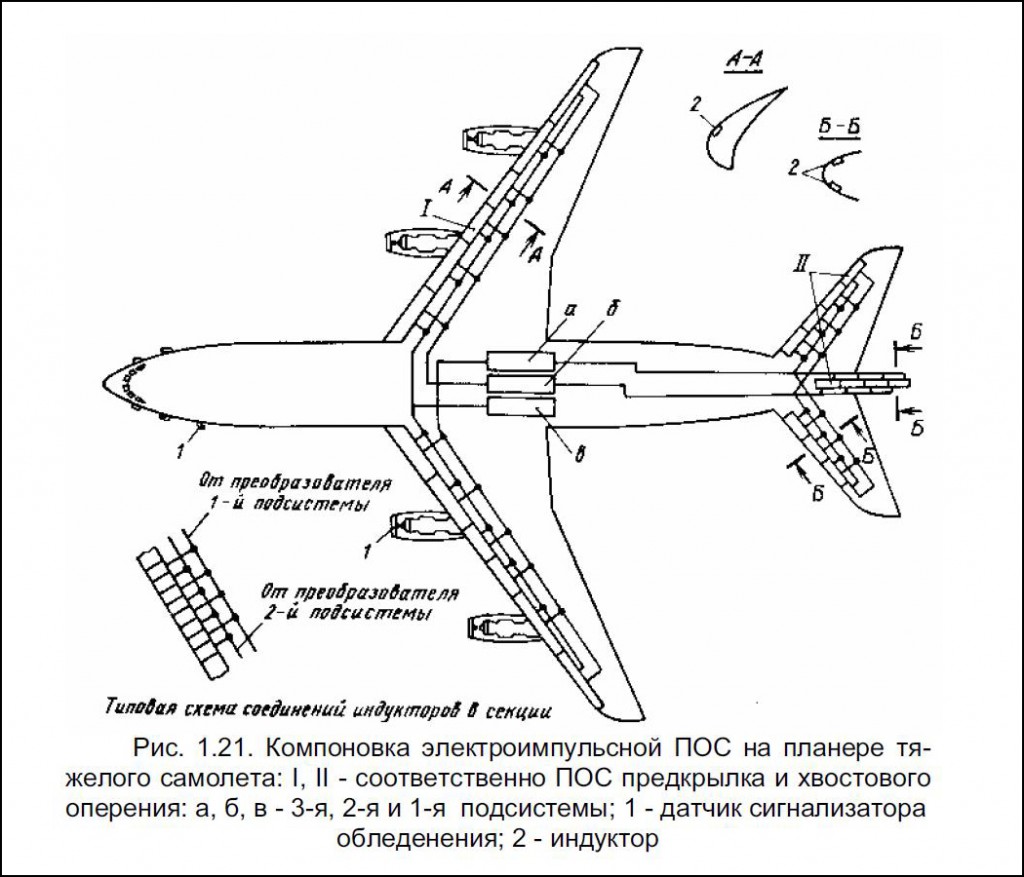 А-А

2

Б-Б

2

А

I

А

II

а

б

Б

Б

в

Б

Б

1

От преобразователя 1-й подсистемы

1

От преобразователя 2-й подсистемы

Типовая схема соединений индукторов в секции

Рис. 1.21. Компоновка электроимпульсной ПОС на планере тяжелого самолета: I, II - соответственно ПОС предкрылка и хвостового оперения: а, б, в - 3-я, 2-я и 1-я подсистемы; 1 - датчик сигнализатора обледенения; 2 - индуктор